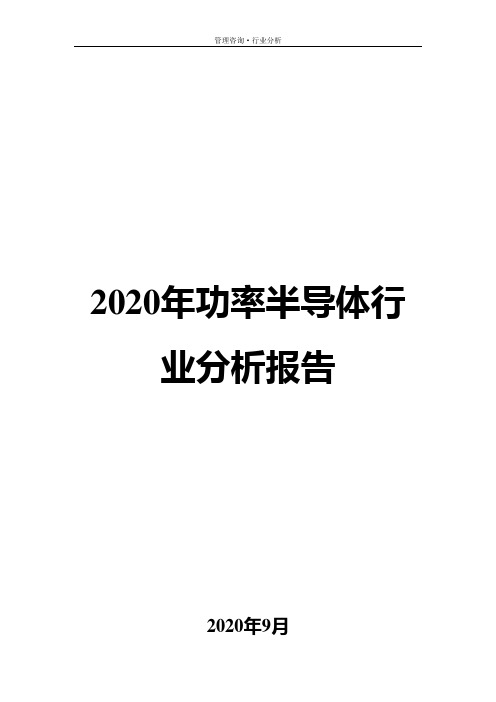 管理咨询·行业分析

2020年功率半导体行业分析报告

2020年9月